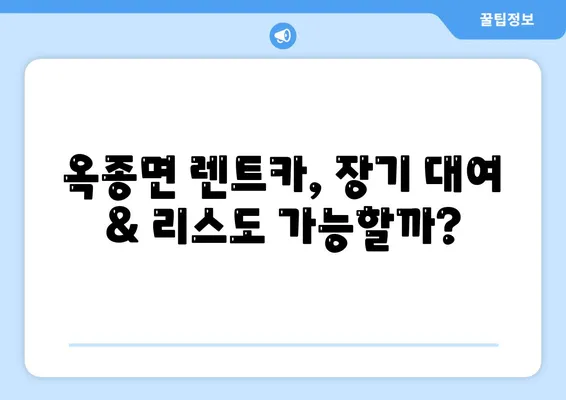 꿀팁정보

옥종면 렌트카, 장기 대여 & 리스도 가능할까?